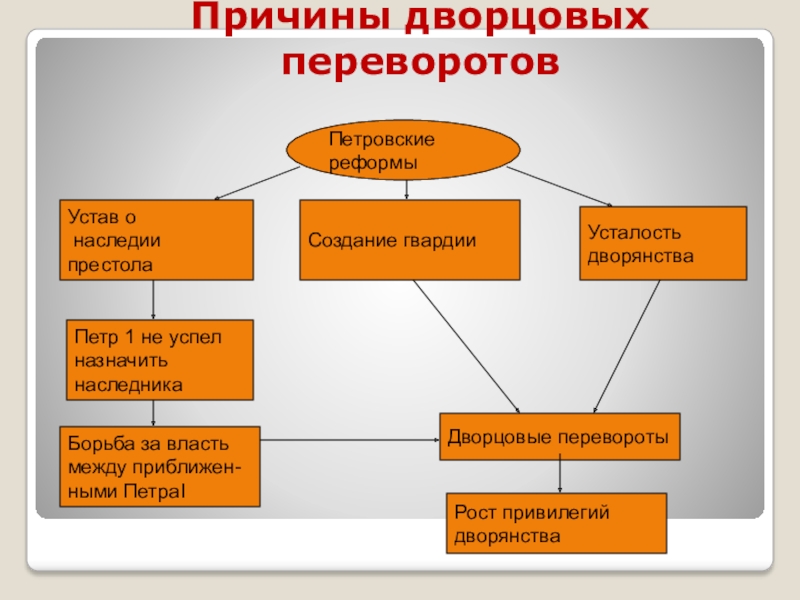 Причины дворцовых переворотов

Петровские реформы

Устав о наследии престола

Создание гвардии

Усталость дворянства

Петр 1 не успел назначить наследника

Борьба за власть между приближенными ПетраI

Дворцовые перевороты

Рост привилегий дворянства